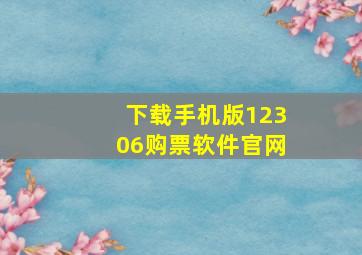 下载手机版12306购票软件官网